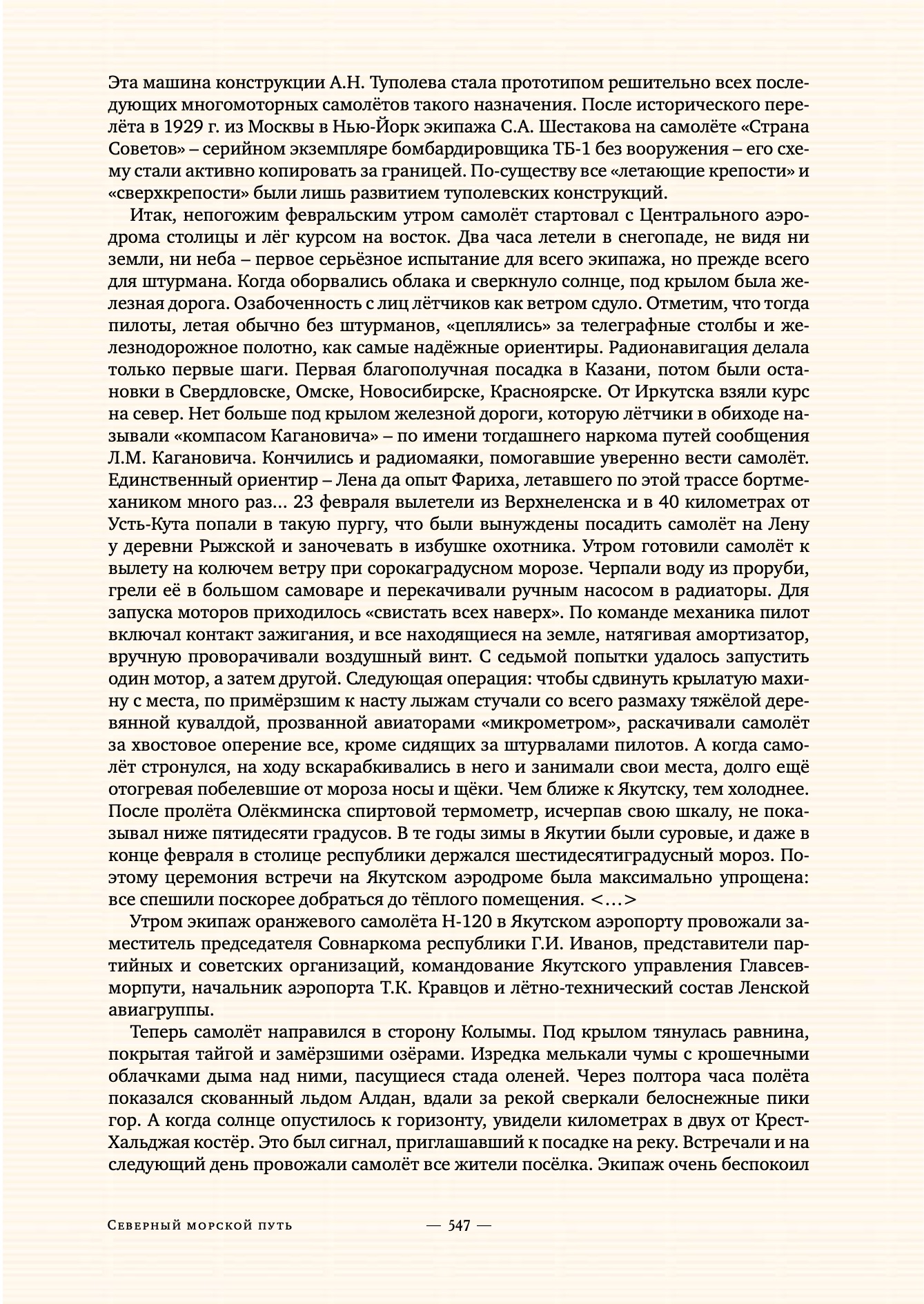 Эта машина конструкции А.Н. Туполева стала прототипом решительно всех последующих многомоторных самолётов такого назначения. После исторического перелёта в 1929 г. из Москвы в Нью-Йорк экипажа С.А. Шестакова на самолёте «Страна Советов» – серийном экземпляре бомбардировщика ТБ-1 без вооружения – его схему стали активно копировать за границей. По-существу все «летающие крепости» и «сверхкрепости» были лишь развитием туполевских конструкций.

Итак, непогожим февральским утром самолёт стартовал с Центрального аэродрома столицы и лёг курсом на восток. Два часа летели в снегопаде, не видя ни земли, ни неба – первое серьёзное испытание для всего экипажа, но прежде всего для штурмана. Когда оборвались облака и сверкнуло солнце, под крылом была железная дорога. Озабоченность с лиц лётчиков как ветром сдуло. Отметим, что тогда пилоты, летая обычно без штурманов, «цеплялись» за телеграфные столбы и железнодорожное полотно, как самые надёжные ориентиры. Радионавигация делала только первые шаги. Первая благополучная посадка в Казани, потом были остановки в Свердловске, Омске, Новосибирске, Красноярске. От Иркутска взяли курс на север. Нет больше под крылом железной дороги, которую лётчики в обиходе называли «компасом Кагановича» – по имени тогдашнего наркома путей сообщения Л.М. Кагановича. Кончились и радиомаяки, помогавшие уверенно вести самолёт. Единственный ориентир – Лена да опыт Фариха, летавшего по этой трассе бортмехаником много раз… 23 февраля вылетели из Верхнеленска и в 40 километрах от Усть-Кута попали в такую пургу, что были вынуждены посадить самолёт на Лену у деревни Рыжской и заночевать в избушке охотника. Утром готовили самолёт к вылету на колючем ветру при сорокаградусном морозе. Черпали воду из проруби, грели её в большом самоваре и перекачивали ручным насосом в радиаторы. Для запуска моторов приходилось «свистать всех наверх». По команде механика пилот включал контакт зажигания, и все находящиеся на земле, натягивая амортизатор, вручную проворачивали воздушный винт. С седьмой попытки удалось запустить один мотор, а затем другой. Следующая операция: чтобы сдвинуть крылатую махину с места, по примёрзшим к насту лыжам стучали со всего размаху тяжёлой деревянной кувалдой, прозванной авиаторами «микрометром», раскачивали самолёт за хвостовое оперение все, кроме сидящих за штурвалами пилотов. А когда самолёт стронулся, на ходу вскарабкивались в него и занимали свои места, долго ещё отогревая побелевшие от мороза носы и щёки. Чем ближе к Якутску, тем холоднее. После пролёта Олёкминска спиртовой термометр, исчерпав свою шкалу, не показывал ниже пятидесяти градусов. В те годы зимы в Якутии были суровые, и даже в конце февраля в столице республики держался шестидесятиградусный мороз. Поэтому церемония встречи на Якутском аэродроме была максимально упрощена: все спешили поскорее добраться до тёплого помещения. <…>

Утром экипаж оранжевого самолёта Н-120 в Якутском аэропорту провожали заместитель председателя Совнаркома республики Г.И. Иванов, представители партийных и советских организаций, командование Якутского управления Главсевморпути, начальник аэропорта Т.К. Кравцов и лётно-технический состав Ленской авиагруппы.

Теперь самолёт направился в сторону Колымы. Под крылом тянулась равнина, покрытая тайгой и замёрзшими озёрами. Изредка мелькали чумы с крошечными облачками дыма над ними, пасущиеся стада оленей. Через полтора часа полёта показался скованный льдом Алдан, вдали за рекой сверкали белоснежные пики гор. А когда солнце опустилось к горизонту, увидели километрах в двух от Крест-Хальджая костёр. Это был сигнал, приглашавший к посадке на реку. Встречали и на следующий день провожали самолёт все жители посёлка. Экипаж очень беспокоил

Северный морской путь — 547 —